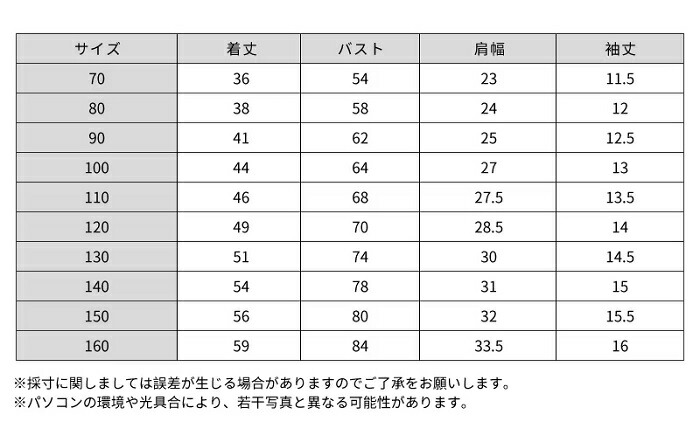 | サイズ | 着丈 | バスト | 肩幅 | 袖丈 |
|---|---|---|---|---|
| 70 | 36 | 54 | 23 | 11.5 |
| 80 | 38 | 58 | 24 | 12 |
| 90 | 41 | 62 | 25 | 12.5 |
| 100 | 44 | 64 | 27 | 13 |
| 110 | 46 | 68 | 27.5 | 13.5 |
| 120 | 49 | 70 | 28.5 | 14 |
| 130 | 51 | 74 | 30 | 14.5 |
| 140 | 54 | 78 | 31 | 15 |
| 150 | 56 | 80 | 32 | 15.5 |
| 160 | 59 | 84 | 33.5 | 16 |

※採寸に関しましては誤差が生じる場合がありますのでご了承をお願いします。
※パソコンの環境や光具合により、若干写真と異なる可能性があります。